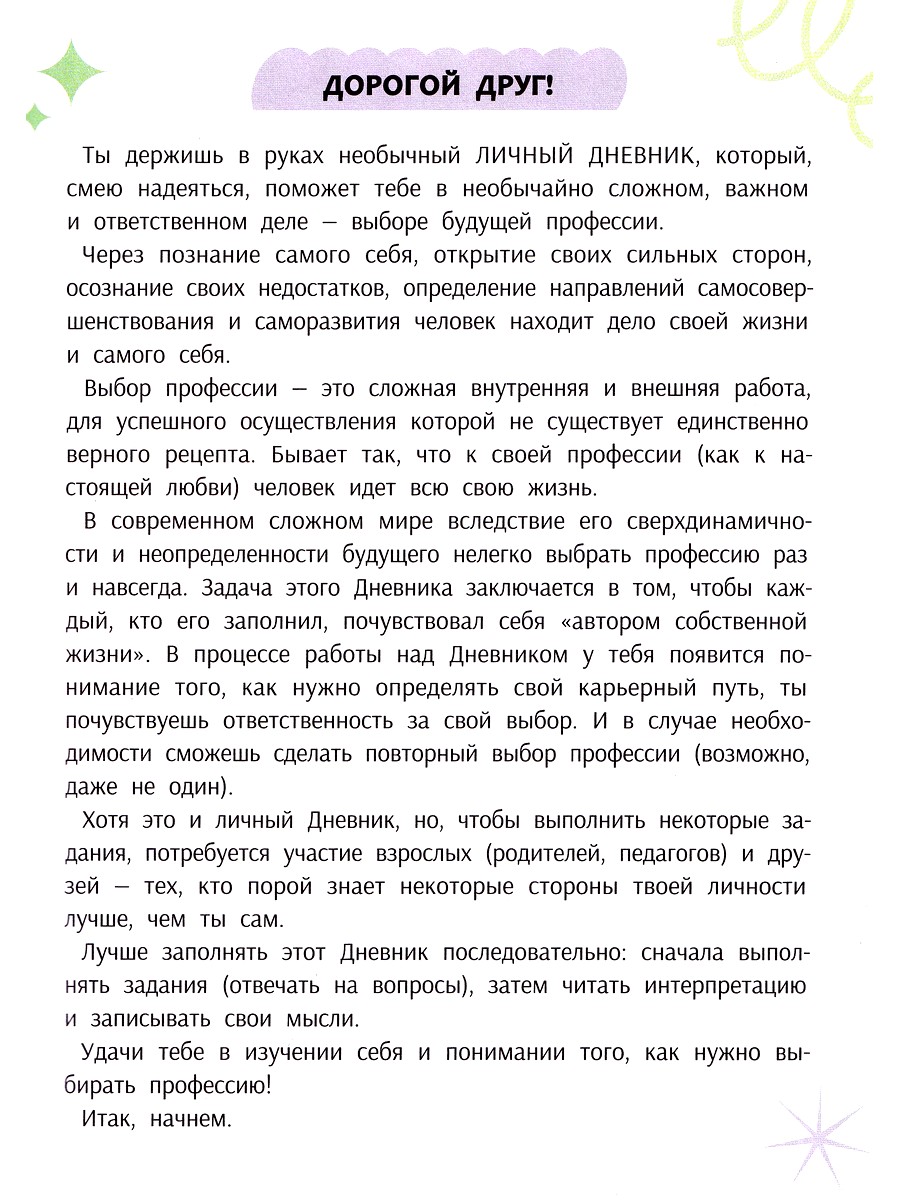 ДОРОГОЙ ДРУГ!

Ты держишь в руках необычный ЛИЧНЫЙ ДНЕВНИК, который, смею надеяться, поможет тебе в необычайно сложном, важном и ответственном деле — выборе будущей профессии.

Через познание самого себя, открытие своих сильных сторон, осознание своих недостатков, определение направлений самосовершенствования и саморазвития человек находит дело своей жизни и самого себя.

Выбор профессии — это сложная внутренняя и внешняя работа, для успешного осуществления которой не существует единственно верного рецепта. Бывает так, что к своей профессии (как к настоящей любви) человек идет всю свою жизнь.

В современном сложном мире вследствие его сверхдинамичности и неопределенности будущего нелегко выбрать профессию раз и навсегда. Задача этого Дневника заключается в том, чтобы каждый, кто его заполнил, почувствовал себя «автором собственной жизни». В процессе работы над Дневником у тебя появится понимание того, как нужно определять свой карьерный путь, ты почувствуешь ответственность за свой выбор. И в случае необходимости сможешь сделать повторный выбор профессии (возможно, даже не один).

Хотя это и личный Дневник, но, чтобы выполнить некоторые задания, потребуется участие взрослых (родителей, педагогов) и друзей — тех, кто порой знает некоторые стороны твоей личности лучше, чем ты сам.

Лучше заполнять этот Дневник последовательно: сначала выполнять задания (отвечать на вопросы), затем читать интерпретацию и записывать свои мысли.

Удачи тебе в изучении себя и понимании того, как нужно выбирать профессию!

Итак, начнем.